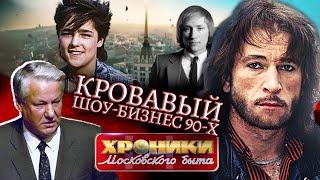 КРОВАВЫЙ ШОУ-БИЗНЕС 90-Х

ХРОНИКИ
Московского быта